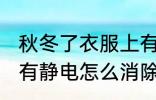 秋冬了衣服上有
有静电怎么消除